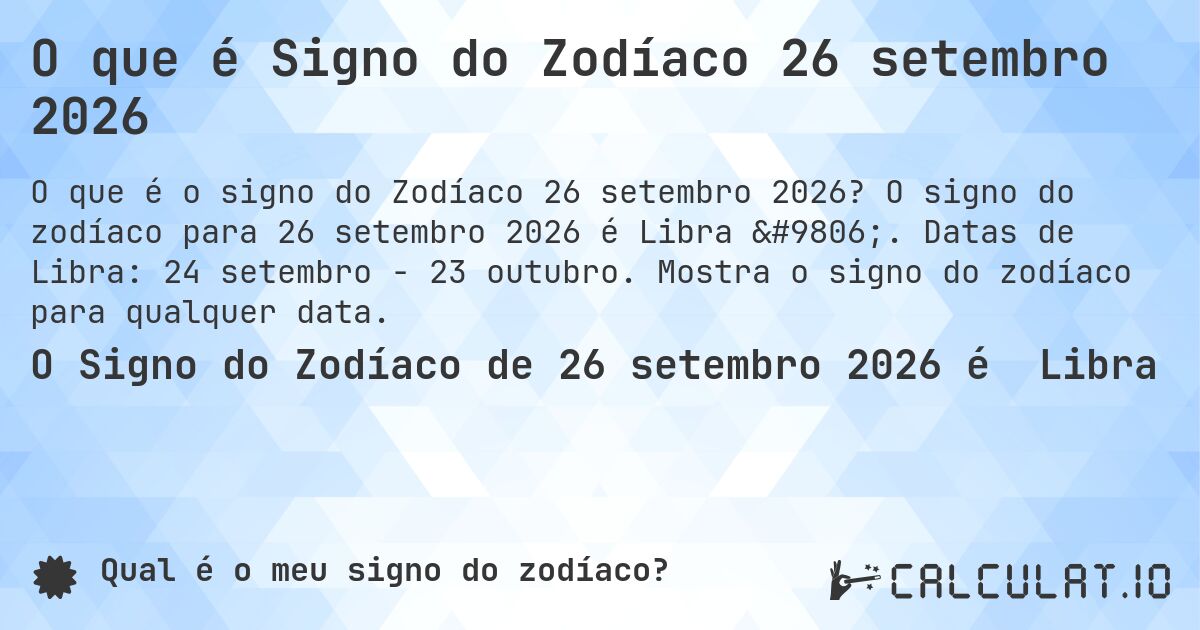 O que é Signo do Zodíaco 26 setembro 2026

O que é o signo do Zodíaco 26 setembro 2026? O signo do zodíaco para 26 setembro 2026 é Libra &#9806;. Datas de Libra: 24 setembro - 23 outubro. Mostra o signo do zodíaco para qualquer data.

O Signo do Zodíaco de 26 setembro 2026 é Libra

Qual é o meu signo do zodíaco?

CALCULAT.IO